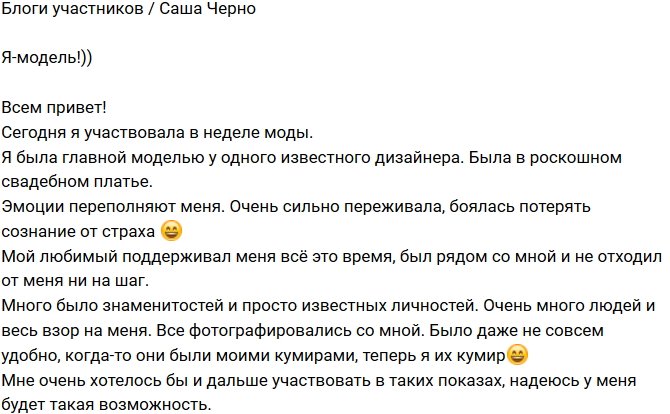 Блоги участников / Саша Черно

Я-модель!))

Всем привет!
Сегодня я участвовала в неделе моды.
Я была главной моделью у одного известного дизайнера. Была в роскошном свадебном платье.
Эмоции переполняют меня. Очень сильно переживала, боялась потерять сознание от страха 😄
Мой любимый поддерживал меня всё это время, был рядом со мной и не отходил от меня ни на шаг.
Много было знаменитостей и просто известных личностей. Очень много людей и весь взор на меня. Все фотографировались со мной. Было даже не совсем удобно, когда-то они были моими кумирами, теперь я их кумир😄
Мне очень хотелось бы и дальше участвовать в таких показах, надеюсь у меня будет такая возможность.